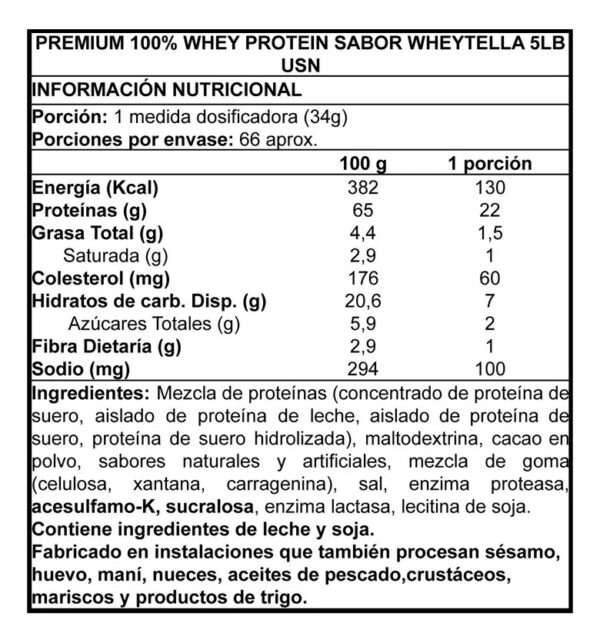 PREMIUM 100% WHEY PROTEIN SABOR WHEYTELLA 5LB USN

INFORMACIÓN NUTRICIONAL

Porción: 1 medida dosificadora (34g)
Porciones por envase: 66 aprox.

| | 100 g | 1 porción |
|---|---|---|
| Energía (Kcal) | 382 | 130 |
| Proteínas (g) | 65 | 22 |
| Grasa Total (g) | 4,4 | 1,5 |
| Saturada (g) | 2,9 | 1 |
| Colesterol (mg) | 176 | 60 |
| Hidratos de carb. Disp. (g) | 20,6 | 7 |
| Azúcares Totales (g) | 5,9 | 2 |
| Fibra Dietaría (g) | 2,9 | 1 |
| Sodio (mg) | 294 | 100 |

Ingredientes: Mezcla de proteínas (concentrado de proteína de suero, aislado de proteína de leche, aislado de proteína de suero, proteína de suero hidrolizada), maltodextrina, cacao en polvo, sabores naturales y artificiales, mezcla de goma (celulosa, xantana, carragenina), sal, enzima proteasa, acesulfamo-K, sucralosa, enzima lactasa, lecitina de soja.
Contiene ingredientes de leche y soja.
Fabricado en instalaciones que también procesan sésamo, huevo, maní, nueces, aceites de pescado,crustáceos, mariscos y productos de trigo.